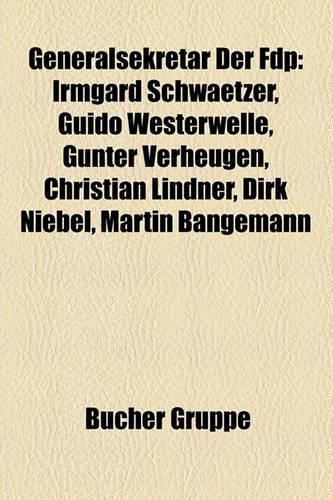 Generalsekretar Der Fdp: Irmgard Schwaetzer, Guido Westerwelle, Gunter Verheugen, Christian Lindner, Dirk Niebel, Martin Bangemann

Bucher Gruppe